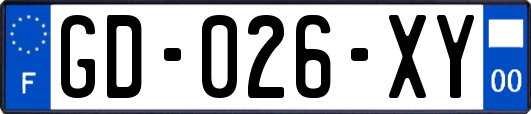 F
GD-026-XY
00